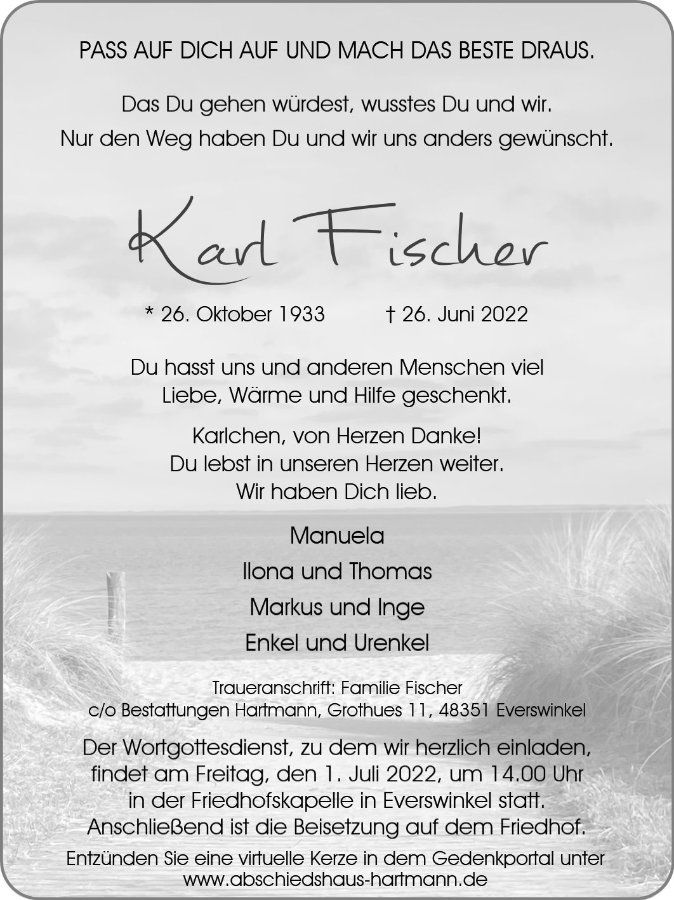 PASS AUF DICH AUF UND MACH DAS BESTE DRAUS.

Das Du gehen würdest, wusstes Du und wir.
Nur den Weg haben Du und wir uns anders gewünscht.

Karl Fischer

* 26. Oktober 1933 † 26. Juni 2022

Du hasst uns und anderen Menschen viel
Liebe, Wärme und Hilfe geschenkt.

Karlchen, von Herzen Danke!
Du lebst in unseren Herzen weiter.
Wir haben Dich lieb.

Manuela
Ilona und Thomas
Markus und Inge
Enkel und Urenkel

Traueranschrift: Familie Fischer
c/o Bestattungen Hartmann, Grothues 11, 48351 Everswinkel

Der Wortgottesdienst, zu dem wir herzlich einladen, findet am Freitag, den 1. Juli 2022, um 14.00 Uhr in der Friedhofskapelle in Everswinkel statt. Anschließend ist die Beisetzung auf dem Friedhof.

Entzünden Sie eine virtuelle Kerze in dem Gedenkportal unter www.abschiedshaus-hartmann.de